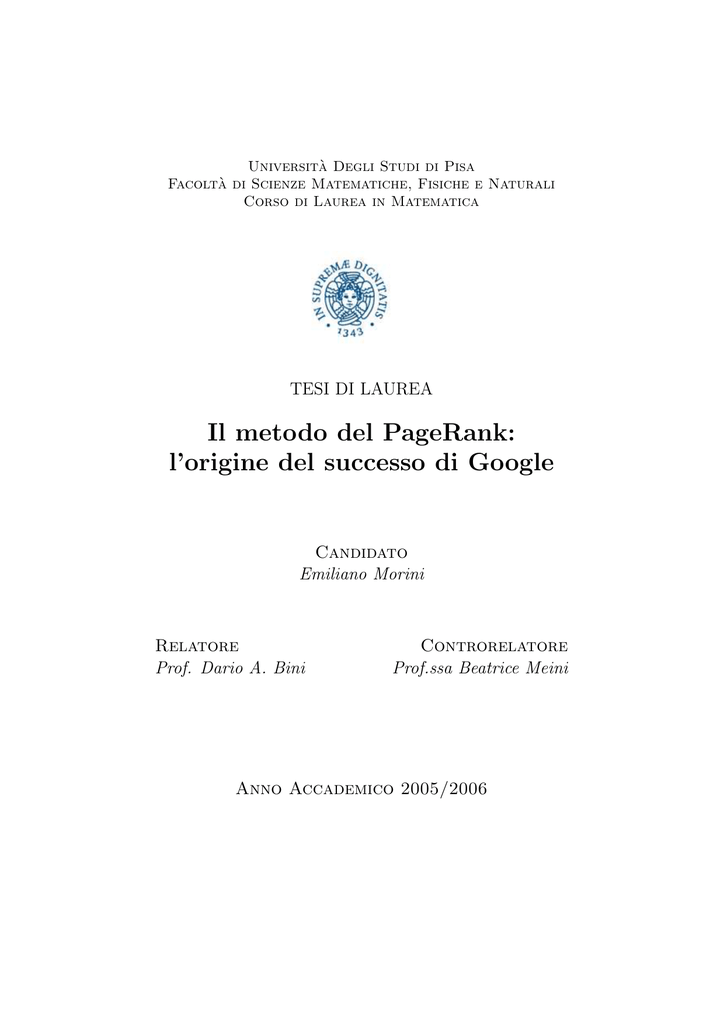 Università Degli Studi di Pisa
Facoltà di Scienze Matematiche, Fisiche e Naturali
Corso di Laurea in Matematica

IN SUPREMÆ DIGNITATIS
1343

TESI DI LAUREA

Il metodo del PageRank:
l'origine del successo di Google

Candidato
Emiliano Morini

Relatore
Prof. Dario A. Bini

Controrelatore
Prof.ssa Beatrice Meini

Anno Accademico 2005/2006